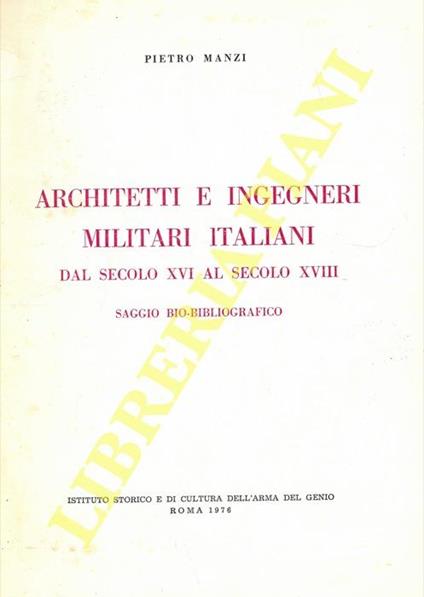 PIETRO MANZI

ARCHITETTI E INGEGNERI
MILITARI ITALIANI
DAL SECOLO XVI AL SECOLO XVIII

SAGGIO BIO-BIBLIOGRAFICO

ISTITUTO STORICO E DI CULTURA DELL'ARMA DEL GENIO
ROMA 1976

LIBRERIA PIANI